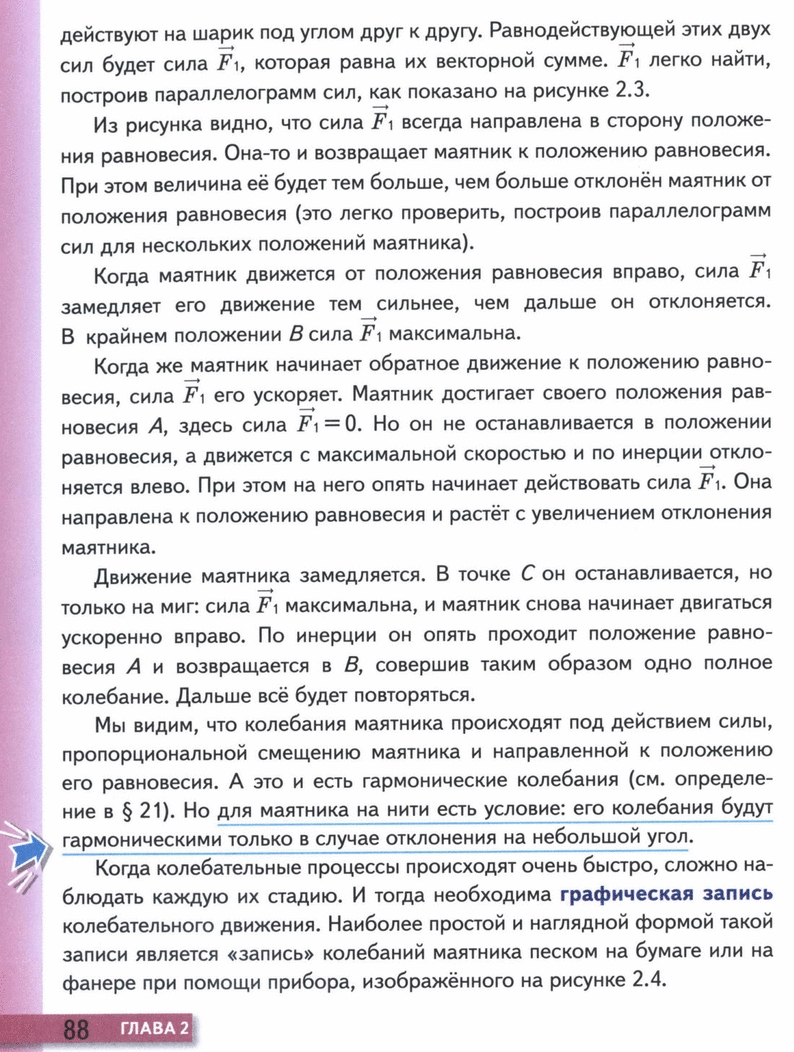 действуют на шарик под углом друг к другу. Равнодействующей этих двух сил будет сила $\vec{F}_1$, которая равна их векторной сумме. $\vec{F}_1$ легко найти, построив параллелограмм сил, как показано на рисунке 2.3.

Из рисунка видно, что сила $\vec{F}_1$ всегда направлена в сторону положения равновесия. Она-то и возвращает маятник к положению равновесия. При этом величина её будет тем больше, чем больше отклонён маятник от положения равновесия (это легко проверить, построив параллелограмм сил для нескольких положений маятника).

Когда маятник движется от положения равновесия вправо, сила $\vec{F}_1$ замедляет его движение тем сильнее, чем дальше он отклоняется. В крайнем положении $B$ сила $\vec{F}_1$ максимальна.

Когда же маятник начинает обратное движение к положению равновесия, сила $\vec{F}_1$ его ускоряет. Маятник достигает своего положения равновесия $A$, здесь сила $\vec{F}_1 = 0$. Но он не останавливается в положении равновесия, а движется с максимальной скоростью и по инерции отклоняется влево. При этом на него опять начинает действовать сила $\vec{F}_1$. Она направлена к положению равновесия и растёт с увеличением отклонения маятника.

Движение маятника замедляется. В точке $C$ он останавливается, но только на миг: сила $\vec{F}_1$ максимальна, и маятник снова начинает двигаться ускоренно вправо. По инерции он опять проходит положение равновесия $A$ и возвращается в $B$, совершив таким образом одно полное колебание. Дальше всё будет повторяться.

Мы видим, что колебания маятника происходят под действием силы, пропорциональной смещению маятника и направленной к положению его равновесия. А это и есть гармонические колебания (см. определение в § 21). Но для маятника на нити есть условие: его колебания будут гармоническими только в случае отклонения на небольшой угол.

Когда колебательные процессы происходят очень быстро, сложно наблюдать каждую их стадию. И тогда необходима графическая запись колебательного движения. Наиболее простой и наглядной формой такой записи является «запись» колебаний маятника песком на бумаге или на фанере при помощи прибора, изображённого на рисунке 2.4.

88 ГЛАВА 2